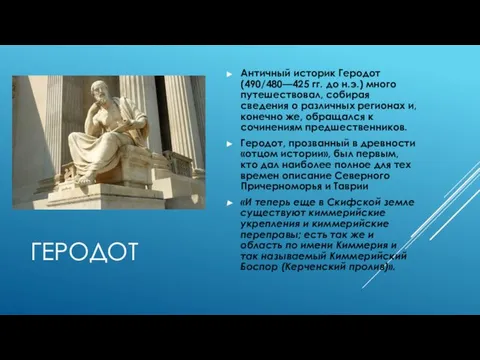 ГЕРОДОТ

Античный историк Геродот (490/480—425 гг. до н.э.) много путешествовал, собирая сведения о различных регионах и, конечно же, обращался к сочинениям предшественников.

Геродот, прозванный в древности «отцом истории», был первым, кто дал наиболее полное для тех времен описание Северного Причерноморья и Таврии

«И теперь еще в Скифской земле существуют киммерийские укрепления и киммерийские переправы; есть так же и область по имени Киммерия и так называемый Киммерийский Боспор (Керченский пролив)».